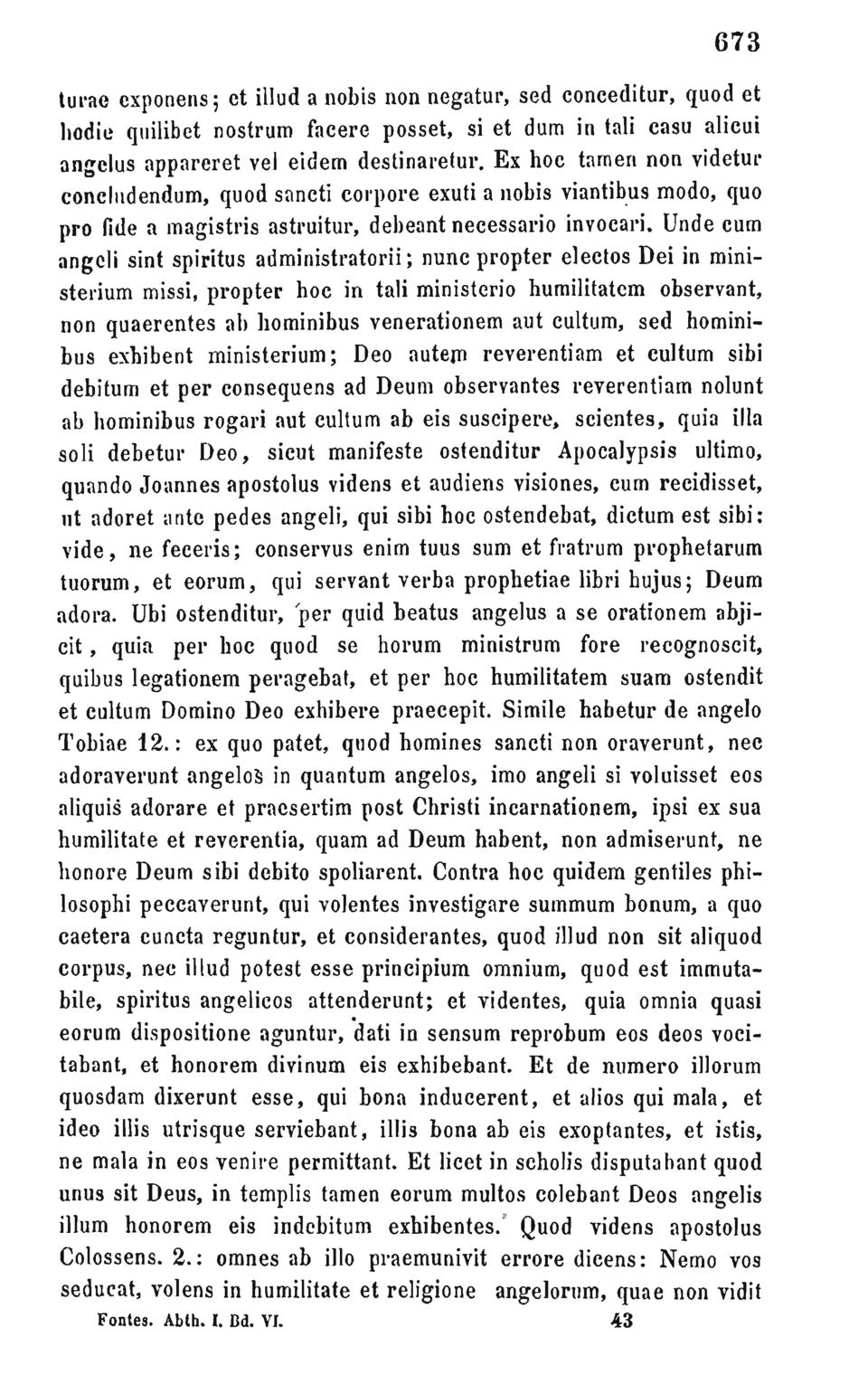 673

turae exponens; et illud a nobis non negatur, sed conceditur, quod et hodie quilibet nostrum facere posset, si et dum in tali casu alicui angelus appareret vel eidem destinaretur. Ex hoc tamen non videtur concludendum, quod sancti corpore exuti a nobis viantibus modo, quo pro fide a magistris astruitur, debeant necessario invocari. Unde cum angeli sint spiritus administratorii; nunc propter electos Dei in ministerium missi, propter hoc in tali ministerio humilitatem observant, non quaerentes ab hominibus venerationem aut cultum, sed hominibus exhibent ministerium; Deo autem reverentiam et cultum sibi debitum et per consequens ad Deum observantes reverentiam nolunt ab hominibus rogari aut cultum ab eis suscipere, scientes, quia illa soli debetur Deo, sicut manifeste ostenditur Apocalypsis ultimo, quando Joannes apostolus videns et audiens visiones, cum recidisset, ut adoret ante pedes angeli, qui sibi hoc ostendebat, dictum est sibi: vide, ne feceris; conservus enim tuus sum et fratrum prophetarum tuorum, et eorum, qui servant verba prophetiae libri hujus; Deum adora. Ubi ostenditur, per quid beatus angelus a se orationem abjicit, quia per hoc quod se horum ministrum fore recognoscit, quibus legationem peragebat, et per hoc humilitatem suam ostendit et cultum Domino Deo exhibere praecepit. Simile habetur de angelo Tobiae 12.: ex quo patet, quod homines sancti non oraverunt, nec adoraverunt angelos in quantum angelos, imo angeli si voluisset eos aliquis adorare et praesertim post Christi incarnationem, ipsi ex sua humilitate et reverentia, quam ad Deum habent, non admiserunt, ne honore Deum sibi debito spoliarent. Contra hoc quidem gentiles philosophi peccaverunt, qui volentes investigare summum bonum, a quo caetera cuncta reguntur, et considerantes, quod illud non sit aliquod corpus, nec illud potest esse principium omnium, quod est immutabile, spiritus angelicos attenderunt; et videntes, quia omnia quasi eorum dispositione aguntur, dati in sensum reprobum eos deos vocitabant, et honorem divinum eis exhibebant. Et de numero illorum quosdam dixerunt esse, qui bona inducerent, et alios qui mala, et ideo illis utrisque serviebant, illis bona ab eis exoptantes, et istis, ne mala in eos venire permittant. Et licet in scholis disputabant quod unus sit Deus, in templis tamen eorum multos colebant Deos angelis illum honorem eis indebitum exhibentes. Quod videns apostolus Colossens. 2.: omnes ab illo praemunivit errore dicens: Nemo vos seducat, volens in humilitate et religione angelorum, quae non vidit

Fontes. Abth. I. Bd. VI. 43